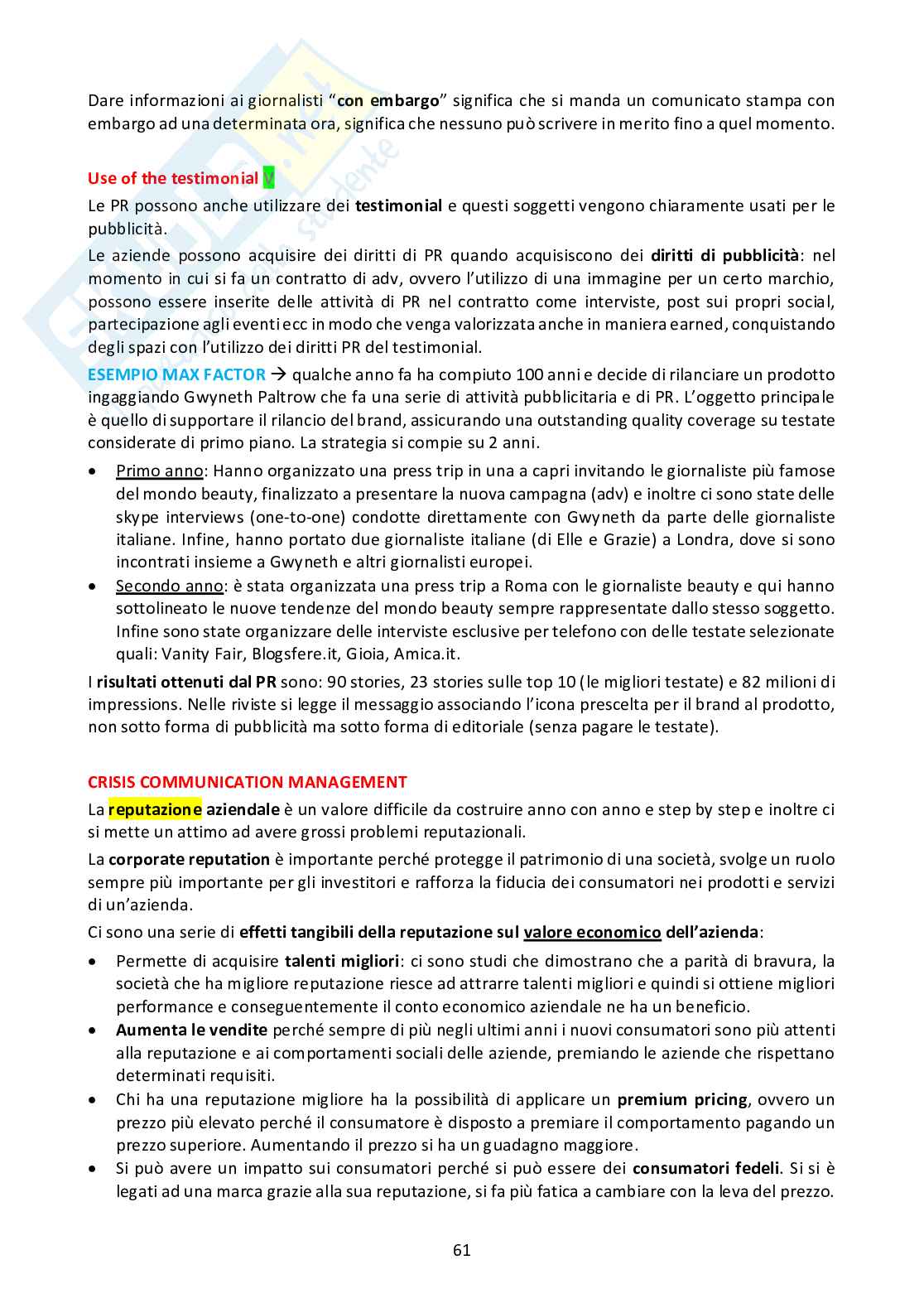 Dare informazioni ai giornalisti "con embargo" significa che si manda un comunicato stampa con embargo ad una determinata ora, significa che nessuno può scrivere in merito fino a quel momento.

Use of the testimonial V
Le PR possono anche utilizzare dei testimonial e questi soggetti vengono chiaramente usati per le pubblicità.
Le aziende possono acquisire dei diritti di PR quando acquisiscono dei diritti di pubblicità: nel momento in cui si fa un contratto di adv, ovvero l'utilizzo di una immagine per un certo marchio, possono essere inserite delle attività di PR nel contratto come interviste, post sui propri social, partecipazione agli eventi ecc in modo che venga valorizzata anche in maniera earned, conquistando degli spazi con l'utilizzo dei diritti PR del testimonial.
ESEMPIO MAX FACTOR → qualche anno fa ha compiuto 100 anni e decide di rilanciare un prodotto ingaggiando Gwyneth Paltrow che fa una serie di attività pubblicitaria e di PR. L'oggetto principale è quello di supportare il rilancio del brand, assicurando una outstanding quality coverage su testate considerate di primo piano. La strategia si compie su 2 anni.
• Primo anno: Hanno organizzato una press trip in una a capri invitando le giornaliste più famose del mondo beauty, finalizzato a presentare la nuova campagna (adv) e inoltre ci sono state delle skype interviews (one-to-one) condotte direttamente con Gwyneth da parte delle giornaliste italiane. Infine, hanno portato due giornaliste italiane (di Elle e Grazie) a Londra, dove si sono incontrati insieme a Gwyneth e altri giornalisti europei.
• Secondo anno: è stata organizzata una press trip a Roma con le giornaliste beauty e qui hanno sottolineato le nuove tendenze del mondo beauty sempre rappresentate dallo stesso soggetto. Infine sono state organizzare delle interviste esclusive per telefono con delle testate selezionate quali: Vanity Fair, Blogsfere.it, Gioia, Amica.it.
I risultati ottenuti dal PR sono: 90 stories, 23 stories sulle top 10 (le migliori testate) e 82 milioni di impressions. Nelle riviste si legge il messaggio associando l'icona prescelta per il brand al prodotto, non sotto forma di pubblicità ma sotto forma di editoriale (senza pagare le testate).

CRISIS COMMUNICATION MANAGEMENT
La reputazione aziendale è un valore difficile da costruire anno con anno e step by step e inoltre ci si mette un attimo ad avere grossi problemi reputazionali.
La corporate reputation è importante perché protegge il patrimonio di una società, svolge un ruolo sempre più importante per gli investitori e rafforza la fiducia dei consumatori nei prodotti e servizi di un'azienda.
Ci sono una serie di effetti tangibili della reputazione sul valore economico dell'azienda:
• Permette di acquisire talenti migliori: ci sono studi che dimostrano che a parità di bravura, la società che ha migliore reputazione riesce ad attrarre talenti migliori e quindi si ottiene migliori performance e conseguentemente il conto economico aziendale ne ha un beneficio.
• Aumenta le vendite perché sempre di più negli ultimi anni i nuovi consumatori sono più attenti alla reputazione e ai comportamenti sociali delle aziende, premiando le aziende che rispettano determinati requisiti.
• Chi ha una reputazione migliore ha la possibilità di applicare un premium pricing, ovvero un prezzo più elevato perché il consumatore è disposto a premiare il comportamento pagando un prezzo superiore. Aumentando il prezzo si ha un guadagno maggiore.
• Si può avere un impatto sui consumatori perché si può essere dei consumatori fedeli. Si si è legati ad una marca grazie alla sua reputazione, si fa più fatica a cambiare con la leva del prezzo.

61